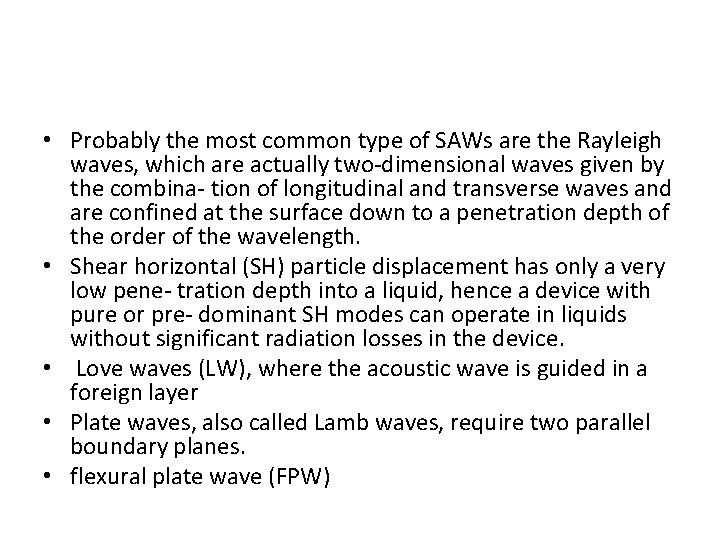 • Probably the most common type of SAWs are the Rayleigh waves, which are actually two-dimensional waves given by the combina- tion of longitudinal and transverse waves and are confined at the surface down to a penetration depth of the order of the wavelength.
• Shear horizontal (SH) particle displacement has only a very low pene- tration depth into a liquid, hence a device with pure or pre- dominant SH modes can operate in liquids without significant radiation losses in the device.
• Love waves (LW), where the acoustic wave is guided in a foreign layer
• Plate waves, also called Lamb waves, require two parallel boundary planes.
• flexural plate wave (FPW)